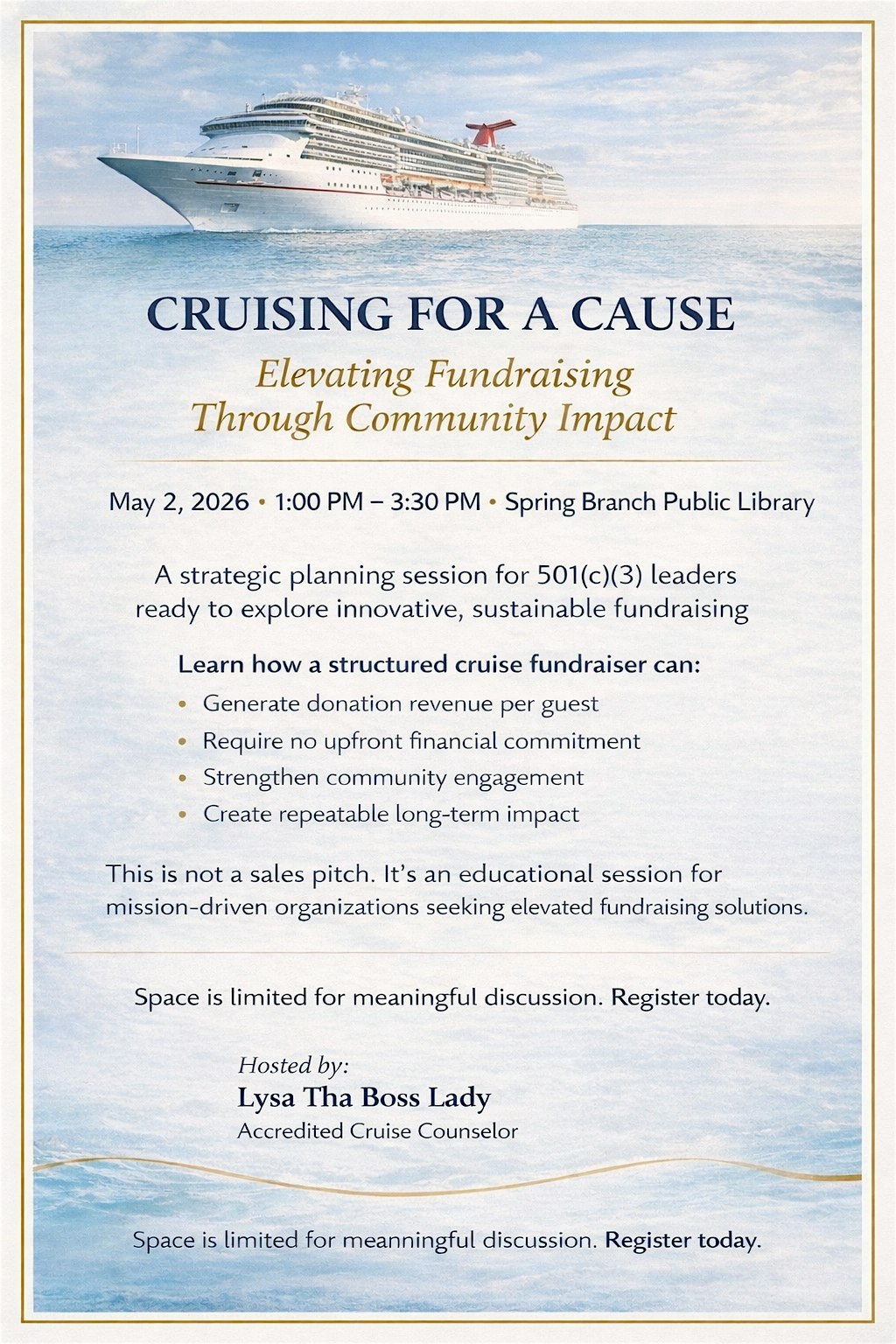 CRUISING FOR A CAUSE

Elevating Fundraising Through Community Impact

May 2, 2026 • 1:00 PM – 3:30 PM • Spring Branch Public Library

A strategic planning session for 501(c)(3) leaders ready to explore innovative, sustainable fundraising

Learn how a structured cruise fundraiser can:

• Generate donation revenue per guest
• Require no upfront financial commitment
• Strengthen community engagement
• Create repeatable long-term impact

This is not a sales pitch. It's an educational session for mission-driven organizations seeking elevated fundraising solutions.

Space is limited for meaningful discussion. Register today.

Hosted by:
Lysa Tha Boss Lady
Accredited Cruise Counselor

Space is limited for meanningful discussion. Register today.